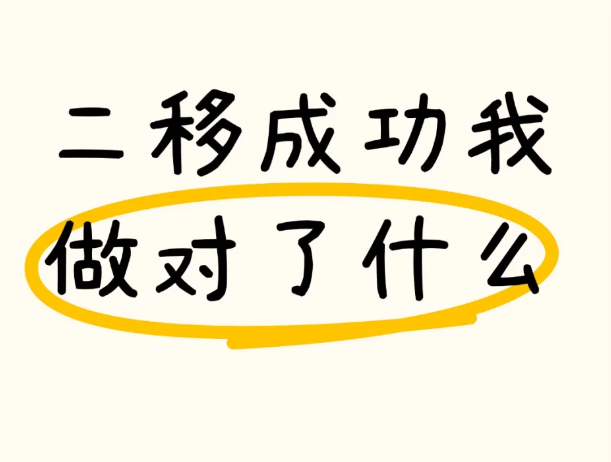 二移成功我
做对了什么